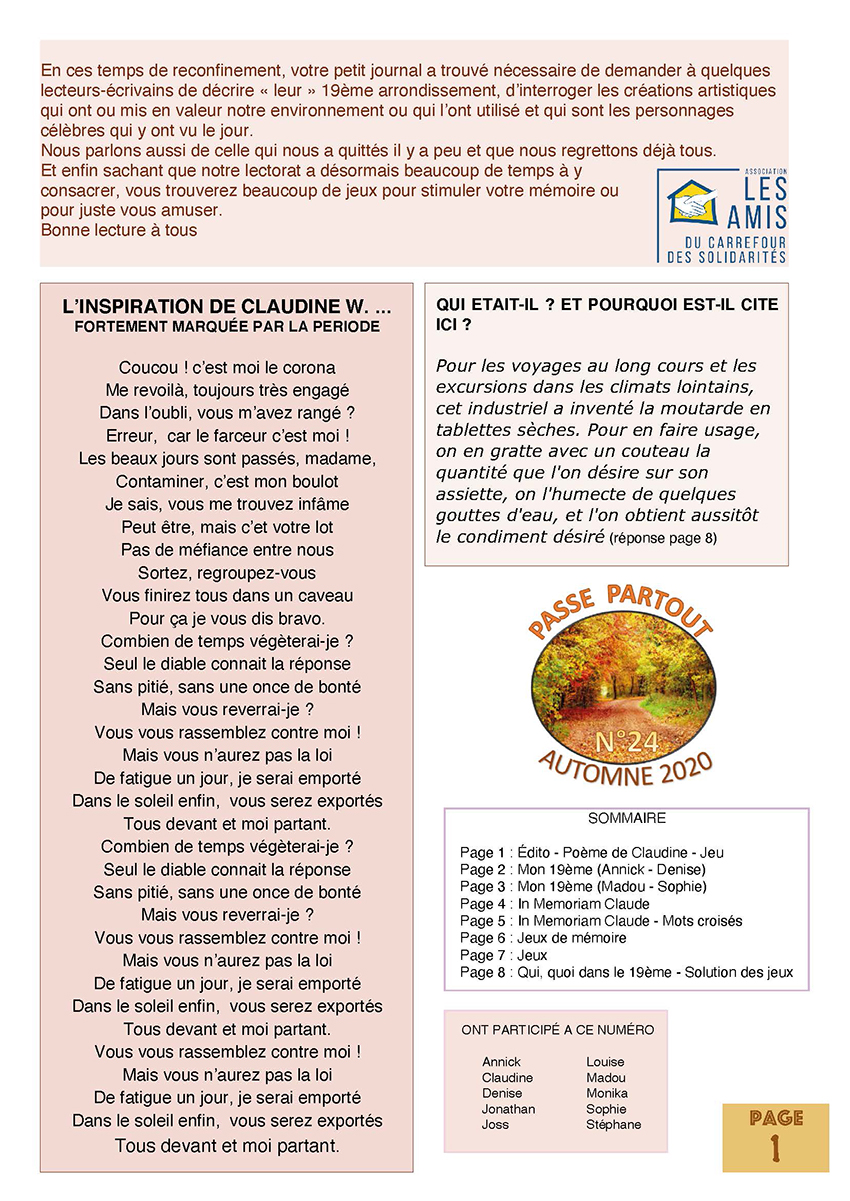 En ces temps de reconfinement, votre petit journal a trouvé nécessaire de demander à quelques lecteurs-écrivains de décrire « leur » 19ème arrondissement, d'interroger les créations artistiques qui ont ou mis en valeur notre environnement ou qui l'ont utilisé et qui sont les personnages célèbres qui y ont vu le jour.
Nous parlons aussi de celle qui nous a quittés il y a peu et que nous regrettons déjà tous.
Et enfin sachant que notre lectorat a désormais beaucoup de temps à y consacrer, vous trouverez beaucoup de jeux pour stimuler votre mémoire ou pour juste vous amuser.
Bonne lecture à tous

ASSOCIATION LES AMIS DU CARREFOUR DES SOLIDARITÉS

L'INSPIRATION DE CLAUDINE W. ...
FORTEMENT MARQUÉE PAR LA PERIODE

Coucou ! c'est moi le corona
Me revoilà, toujours très engagé
Dans l'oubli, vous m'avez rangé ?
Erreur, car le farceur c'est moi !
Les beaux jours sont passés, madame,
Contaminer, c'est mon boulot
Je sais, vous me trouvez infâme
Peut être, mais c'et votre lot
Pas de méfiance entre nous
Sortez, regroupez-vous
Vous finirez tous dans un caveau
Pour ça je vous dis bravo.
Combien de temps végèterai-je ?
Seul le diable connait la réponse
Sans pitié, sans une once de bonté
Mais vous reverrai-je ?
Vous vous rassemblez contre moi !
Mais vous n'aurez pas la loi
De fatigue un jour, je serai emporté
Dans le soleil enfin, vous serez exportés
Tous devant et moi partant.
Combien de temps végèterai-je ?
Seul le diable connait la réponse
Sans pitié, sans une once de bonté
Mais vous reverrai-je ?
Vous vous rassemblez contre moi !
Mais vous n'aurez pas la loi
De fatigue un jour, je serai emporté
Dans le soleil enfin, vous serez exportés
Tous devant et moi partant.
Vous vous rassemblez contre moi !
Mais vous n'aurez pas la loi
De fatigue un jour, je serai emporté
Dans le soleil enfin, vous serez exportés
Tous devant et moi partant.

QUI ETAIT-IL ? ET POURQUOI EST-IL CITE ICI ?

Pour les voyages au long cours et les excursions dans les climats lointains, cet industriel a inventé la moutarde en tablettes sèches. Pour en faire usage, on en gratte avec un couteau la quantité que l'on désire sur son assiette, on l'humecte de quelques gouttes d'eau, et l'on obtient aussitôt le condiment désiré (réponse page 8)

PASSE PARTOUT
N°24
AUTOMNE 2020

SOMMAIRE

Page 1 : Édito - Poème de Claudine - Jeu
Page 2 : Mon 19ème (Annick - Denise)
Page 3 : Mon 19ème (Madou - Sophie)
Page 4 : In Memoriam Claude
Page 5 : In Memoriam Claude - Mots croisés
Page 6 : Jeux de mémoire
Page 7 : Jeux
Page 8 : Qui, quoi dans le 19ème - Solution des jeux

ONT PARTICIPÉ A CE NUMÉRO

Annick
Claudine
Denise
Jonathan
Joss

Louise
Madou
Monika
Sophie
Stéphane

PAGE
1